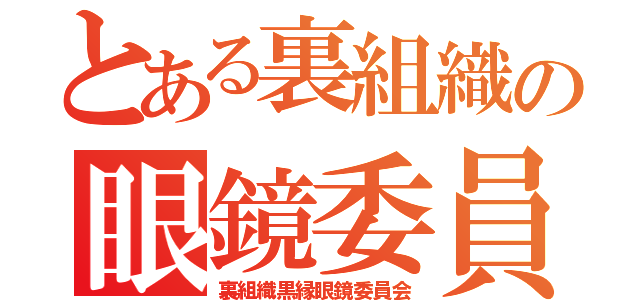 とある裏組織の

眼鏡委員

裏組織黒縁眼鏡委員会